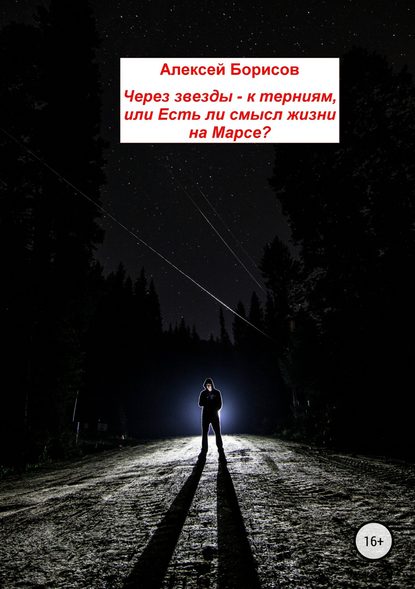 Алексей Борисов

Через звезды - к терниям, или Есть ли смысл жизни на Марсе?

16+